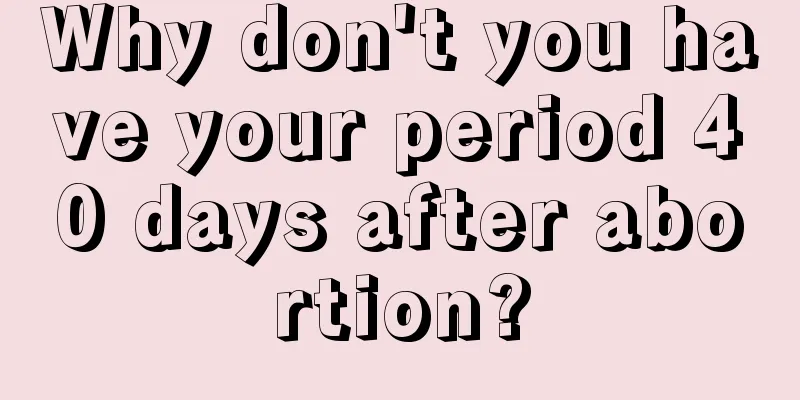 Why don't you have your period 40 days after abortion?